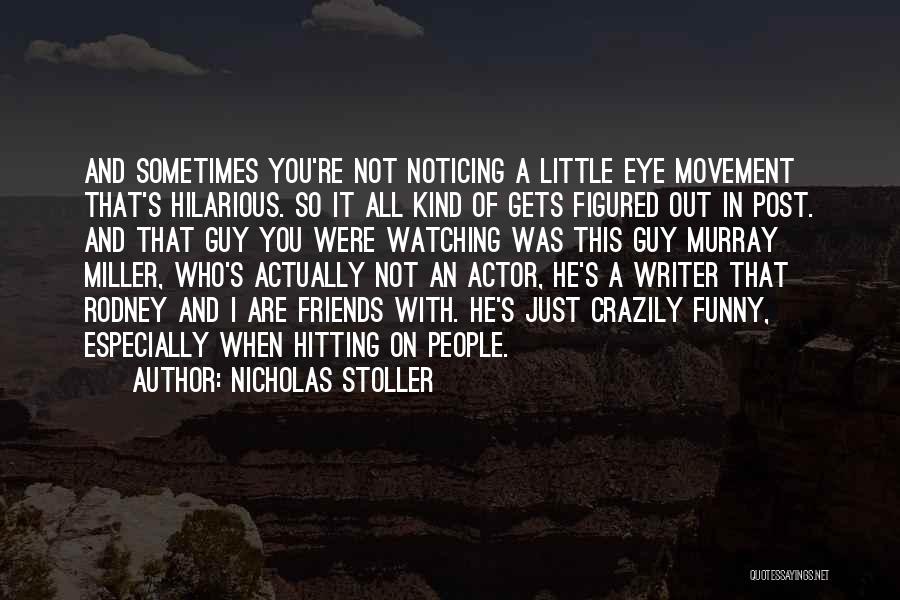 AND SOMETIMES YOU'RE NOT NOTICING A LITTLE EYE MOVEMENT THAT'S HILARIOUS. SO IT ALL KIND OF GETS FIGURED OUT IN POST. AND THAT GUY YOU WERE WATCHING WAS THIS GUY MURRAY MILLER, WHO'S ACTUALLY NOT AN ACTOR, HE'S A WRITER THAT RODNEY AND I ARE FRIENDS WITH. HE'S JUST CRAZILY FUNNY, ESPECIALLY WHEN HITTING ON PEOPLE.

AUTHOR: NICHOLAS STOLLER

QUOTESSAYINGS.NET